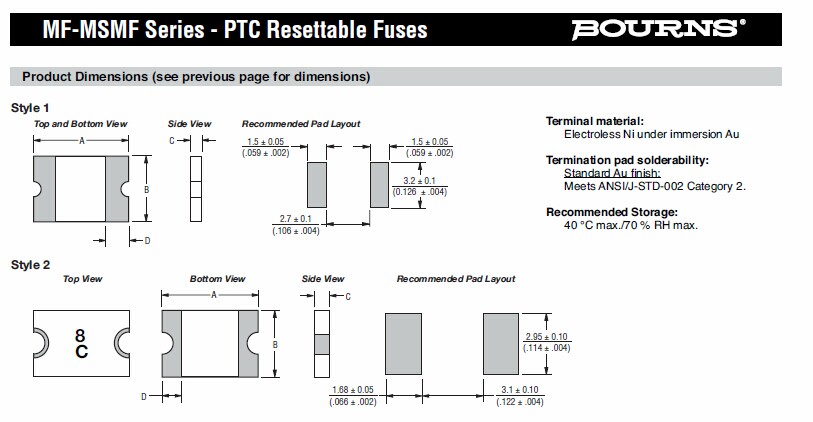 MF-MSMF Series - PTC Resettable Fuses

BOURNS®

Product Dimensions (see previous page for dimensions)

Style 1

Top and Bottom View

A

B

D

Side View

C

Recommended Pad Layout

1.5 ± 0.05
(.059 ± .002)

1.5 ± 0.05
(.059 ± .002)

3.2 ± 0.1
(0.126 ± .004)

2.7 ± 0.1
(.106 ± .004)

Terminal material:
Electroless Ni under immersion Au

Termination pad solderability:
Standard Au finish:
Meets ANSI/J-STD-002 Category 2.

Recommended Storage:
40 °C max./70 % RH max.

Style 2

Top View

8
C

Bottom View

A

B

D

Side View

C

Recommended Pad Layout

2.95 ± 0.10
(.114 ± .004)

1.68 ± 0.05
(.066 ± .002)

3.1 ± 0.10
(.122 ± .004)